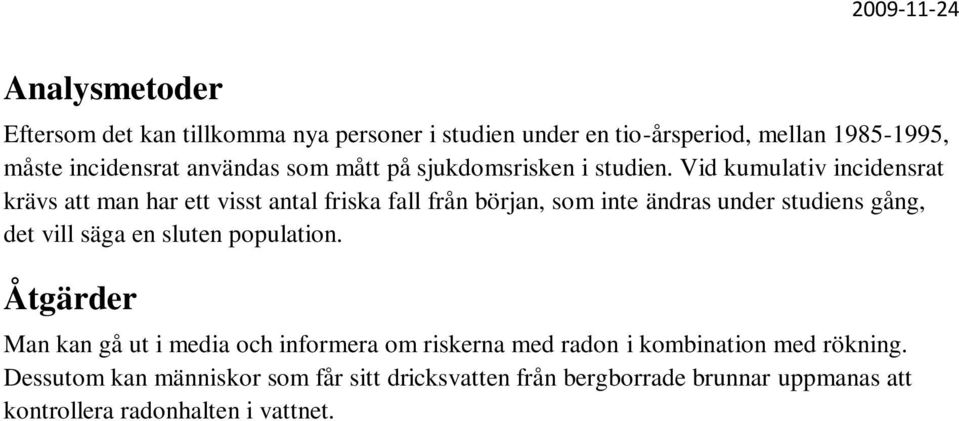 2009-11-24

Analysmetoder

Eftersom det kan tillkomma nya personer i studien under en tio-årsperiod, mellan 1985-1995, måste incidensrat användas som mått på sjukdomsrisken i studien. Vid kumulativ incidensrat krävs att man har ett visst antal friska fall från början, som inte ändras under studiens gång, det vill säga en sluten population.

Åtgärder

Man kan gå ut i media och informera om riskerna med radon i kombination med rökning. Dessutom kan människor som får sitt dricksvatten från bergborrade brunnar uppmanas att kontrollera radonhalten i vattnet.